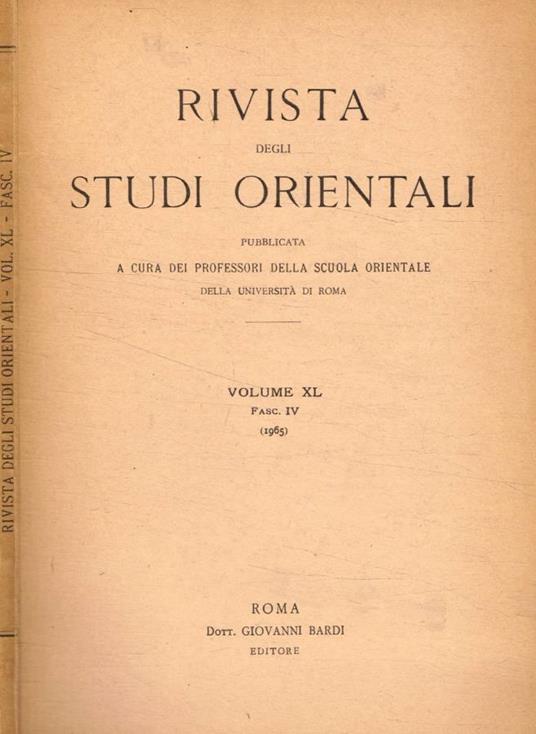 RIVISTA DEGLI STUDI ORIENTALI - VOL. XL - FASC. IV

RIVISTA
DEGLI
STUDI ORIENTALI

PUBBLICATA
A CURA DEI PROFESSORI DELLA SCUOLA ORIENTALE
DELLA UNIVERSITÀ DI ROMA

VOLUME XL
FASC. IV
(1965)

ROMA
DOTT. GIOVANNI BARDI
EDITORE